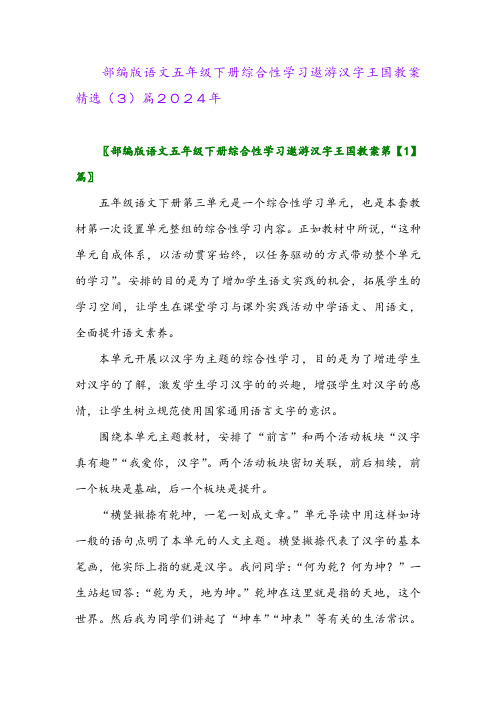 部编版语文五年级下册综合性学习遨游汉字王国教案精选（3）篇2024年

〖部编版语文五年级下册综合性学习遨游汉字王国教案第【1】篇〗

五年级语文下册第三单元是一个综合性学习单元，也是本套教材第一次设置单元整组的综合性学习内容。正如教材中所说，“这种单元自成体系，以活动贯穿始终，以任务驱动的方式带动整个单元的学习”。安排的目的是为了增加学生语文实践的机会，拓展学生的学习空间，让学生在课堂学习与课外实践活动中学语文、用语文，全面提升语文素养。

本单元开展以汉字为主题的综合性学习，目的是为了增进学生对汉字的了解，激发学生学习汉字的的兴趣，增强学生对汉字的感情，让学生树立规范使用国家通用语言文字的意识。

围绕本单元主题教材，安排了“前言”和两个活动板块“汉字真有趣”“我爱你，汉字”。两个活动板块密切关联，前后相续，前一个板块是基础，后一个板块是提升。

“横竖撇捺有乾坤，一笔一划成文章。”单元导读中用这样如诗一般的语句点明了本单元的人文主题。横竖撇捺代表了汉字的基本笔画，他实际上指的就是汉字。我问同学：“何为乾？何为坤？”一生站起回答：“乾为天，地为坤。”乾坤在这里就是指的天地，这个世界。然后我为同学们讲起了“坤车”“坤表”等有关的生活常识。